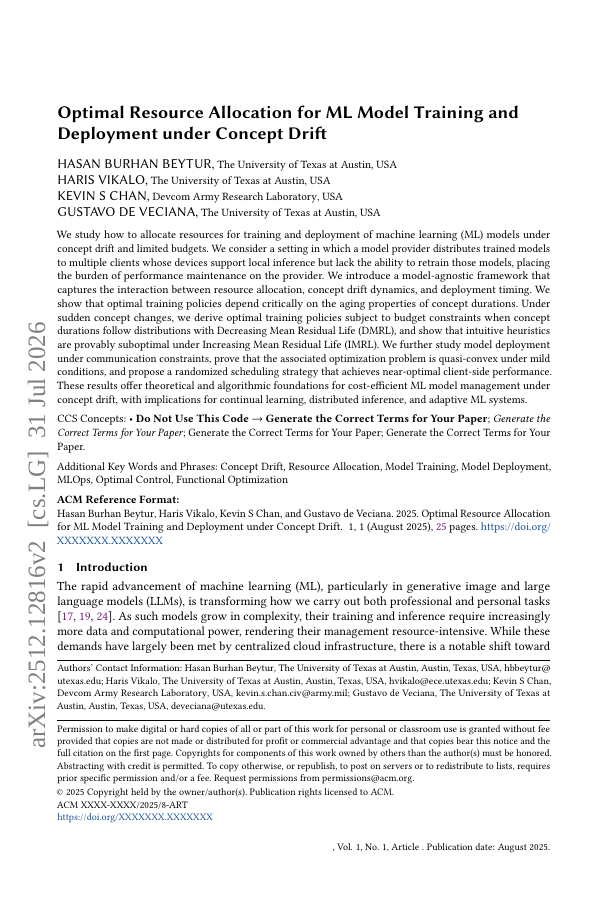 arXiv:2512.12816v2 [cs.LG] 31 Jul 2026

Optimal Resource Allocation for ML Model Training and Deployment under Concept Drift

HASAN BURHAN BEYTUR, The University of Texas at Austin, USA
HARIS VIKALO, The University of Texas at Austin, USA
KEVIN S CHAN, Devcom Army Research Laboratory, USA
GUSTAVO DE VECIANA, The University of Texas at Austin, USA

We study how to allocate resources for training and deployment of machine learning (ML) models under concept drift and limited budgets. We consider a setting in which a model provider distributes trained models to multiple clients whose devices support local inference but lack the ability to retrain those models, placing the burden of performance maintenance on the provider. We introduce a model-agnostic framework that captures the interaction between resource allocation, concept drift dynamics, and deployment timing. We show that optimal training policies depend critically on the aging properties of concept durations. Under sudden concept changes, we derive optimal training policies subject to budget constraints when concept durations follow distributions with Decreasing Mean Residual Life (DMRL), and show that intuitive heuristics are provably suboptimal under Increasing Mean Residual Life (IMRL). We further study model deployment under communication constraints, prove that the associated optimization problem is quasi-convex under mild conditions, and propose a randomized scheduling strategy that achieves near-optimal client-side performance. These results offer theoretical and algorithmic foundations for cost-efficient ML model management under concept drift, with implications for continual learning, distributed inference, and adaptive ML systems.

CCS Concepts: • Do Not Use This Code → Generate the Correct Terms for Your Paper; Generate the Correct Terms for Your Paper; Generate the Correct Terms for Your Paper; Generate the Correct Terms for Your Paper.

Additional Key Words and Phrases: Concept Drift, Resource Allocation, Model Training, Model Deployment, MLOps, Optimal Control, Functional Optimization

ACM Reference Format:
Hasan Burhan Beytur, Haris Vikalo, Kevin S Chan, and Gustavo de Veciana. 2025. Optimal Resource Allocation for ML Model Training and Deployment under Concept Drift. 1, 1 (August 2025), 25 pages. https://doi.org/XXXXXXX.XXXXXXX

1 Introduction

The rapid advancement of machine learning (ML), particularly in generative image and large language models (LLMs), is transforming how we carry out both professional and personal tasks [17, 19, 24]. As such models grow in complexity, their training and inference require increasingly more data and computational power, rendering their management resource-intensive. While these demands have largely been met by centralized cloud infrastructure, there is a notable shift toward

Authors' Contact Information: Hasan Burhan Beytur, The University of Texas at Austin, Austin, Texas, USA, hbbeytur@utexas.edu; Haris Vikalo, The University of Texas at Austin, Austin, Texas, USA, hvikalo@ece.utexas.edu; Kevin S Chan, Devcom Army Research Laboratory, USA, kevin.s.chan.civ@army.mil; Gustavo de Veciana, The University of Texas at Austin, Austin, Texas, USA, deveciana@utexas.edu.

Permission to make digital or hard copies of all or part of this work for personal or classroom use is granted without fee provided that copies are not made or distributed for profit or commercial advantage and that copies bear this notice and the full citation on the first page. Copyrights for components of this work owned by others than the author(s) must be honored. Abstracting with credit is permitted. To copy otherwise, or republish, to post on servers or to redistribute to lists, requires prior specific permission and/or a fee. Request permissions from permissions@acm.org.
© 2025 Copyright held by the owner/author(s). Publication rights licensed to ACM.
ACM XXXX-XXXX/2025/8-ART
https://doi.org/XXXXXXX.XXXXXXX

, Vol. 1, No. 1, Article . Publication date: August 2025.